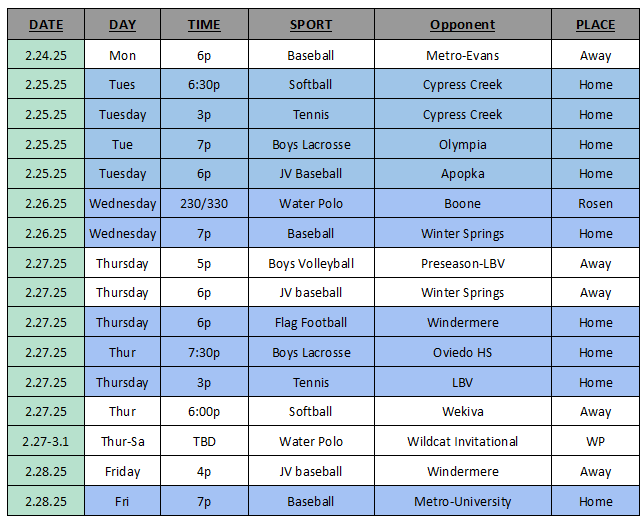 | DATE | DAY | TIME | SPORT | Opponent | PLACE |
|---|---|---|---|---|---|
| 2.24.25 | Mon | 6p | Baseball | Metro-Evans | Away |
| 2.25.25 | Tues | 6:30p | Softball | Cypress Creek | Home |
| 2.25.25 | Tuesday | 3p | Tennis | Cypress Creek | Home |
| 2.25.25 | Tue | 7p | Boys Lacrosse | Olympia | Home |
| 2.25.25 | Tuesday | 6p | JV Baseball | Apopka | Home |
| 2.26.25 | Wednesday | 230/330 | Water Polo | Boone | Rosen |
| 2.26.25 | Wednesday | 7p | Baseball | Winter Springs | Home |
| 2.27.25 | Thursday | 5p | Boys Volleyball | Preseason-LBV | Away |
| 2.27.25 | Thursday | 6p | JV baseball | Winter Springs | Away |
| 2.27.25 | Thursday | 6p | Flag Football | Windermere | Home |
| 2.27.25 | Thur | 7:30p | Boys Lacrosse | Oviedo HS | Home |
| 2.27.25 | Thursday | 3p | Tennis | LBV | Home |
| 2.27.25 | Thur | 6:00p | Softball | Wekiva | Away |
| 2.27-3.1 | Thur-Sa | TBD | Water Polo | Wildcat Invitational | WP |
| 2.28.25 | Friday | 4p | JV baseball | Windermere | Away |
| 2.28.25 | Fri | 7p | Baseball | Metro-University | Home |